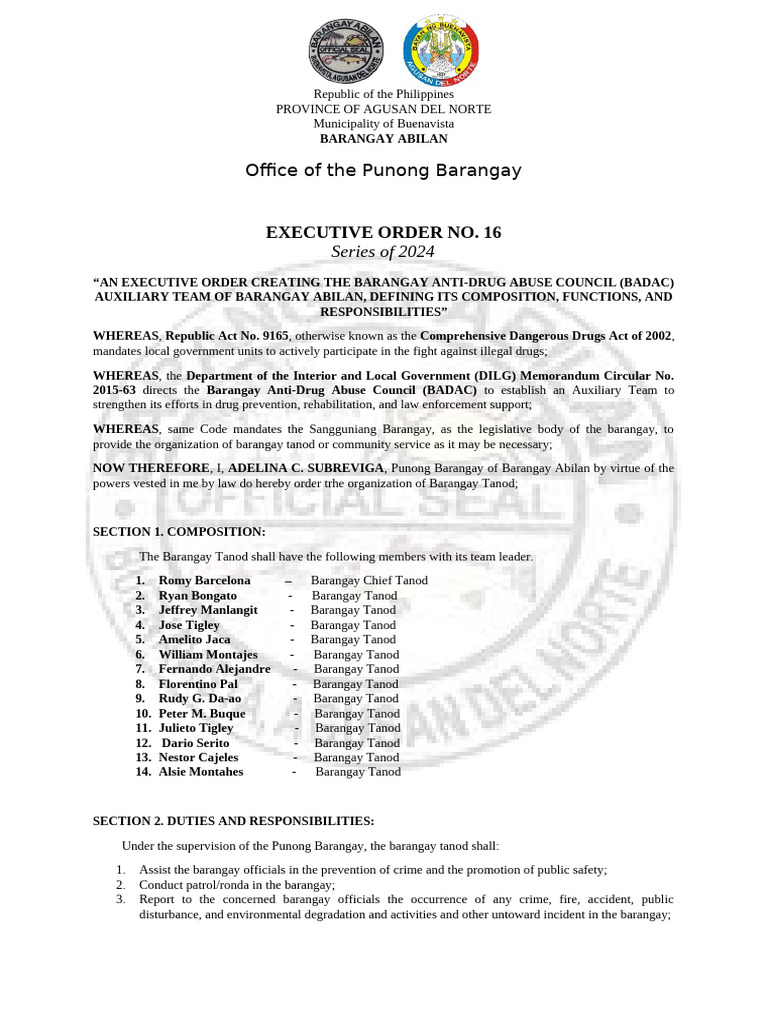 BARANGAY ABILAN
OFFICIAL SEAL
BUENAVISTA, AGUSAN DEL NORTE

BAYAN NG BUENAVISTA
AGUSAN DEL NORTE

Republic of the Philippines
PROVINCE OF AGUSAN DEL NORTE
Municipality of Buenavista
BARANGAY ABILAN

Office of the Punong Barangay

EXECUTIVE ORDER NO. 16
Series of 2024

“AN EXECUTIVE ORDER CREATING THE BARANGAY ANTI-DRUG ABUSE COUNCIL (BADAC) AUXILIARY TEAM OF BARANGAY ABILAN, DEFINING ITS COMPOSITION, FUNCTIONS, AND RESPONSIBILITIES”

WHEREAS, Republic Act No. 9165, otherwise known as the Comprehensive Dangerous Drugs Act of 2002, mandates local government units to actively participate in the fight against illegal drugs;

WHEREAS, the Department of the Interior and Local Government (DILG) Memorandum Circular No. 2015-63 directs the Barangay Anti-Drug Abuse Council (BADAC) to establish an Auxiliary Team to strengthen its efforts in drug prevention, rehabilitation, and law enforcement support;

WHEREAS, same Code mandates the Sangguniang Barangay, as the legislative body of the barangay, to provide the organization of barangay tanod or community service as it may be necessary;

NOW THEREFORE, I, ADELINA C. SUBREVIGA, Punong Barangay of Barangay Abilan by virtue of the powers vested in me by law do hereby order trhe organization of Barangay Tanod;

SECTION 1. COMPOSITION:

The Barangay Tanod shall have the following members with its team leader.

1. Romy Barcelona – Barangay Chief Tanod
2. Ryan Bongato - Barangay Tanod
3. Jeffrey Manlangit - Barangay Tanod
4. Jose Tigley - Barangay Tanod
5. Amelito Jaca - Barangay Tanod
6. William Montajes - Barangay Tanod
7. Fernando Alejandre - Barangay Tanod
8. Florentino Pal - Barangay Tanod
9. Rudy G. Da-ao - Barangay Tanod
10. Peter M. Buque - Barangay Tanod
11. Julieto Tigley - Barangay Tanod
12. Dario Serito - Barangay Tanod
13. Nestor Cajeles - Barangay Tanod
14. Alsie Montahes - Barangay Tanod

SECTION 2. DUTIES AND RESPONSIBILITIES:

Under the supervision of the Punong Barangay, the barangay tanod shall:

1. Assist the barangay officials in the prevention of crime and the promotion of public safety;
2. Conduct patrol/ronda in the barangay;
3. Report to the concerned barangay officials the occurrence of any crime, fire, accident, public disturbance, and environmental degradation and activities and other untoward incident in the barangay;